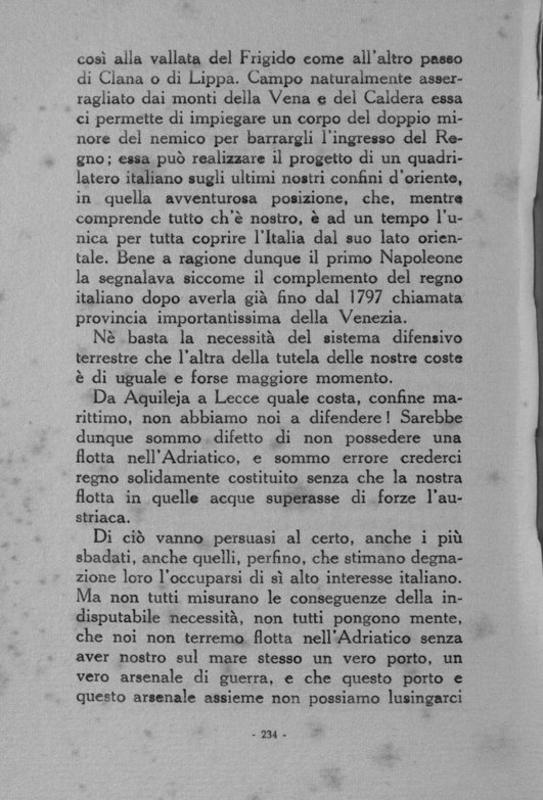 così alla vallata del Frigido come all'altro passo di Clana o di Lippa. Campo naturalmente asserragliato dai monti della Vena e del Caldera essa ci permette di impiegare un corpo del doppio minore del nemico per barrargli l'ingresso del Regno; essa può realizzare il progetto di un quadrilatero italiano sugli ultimi nostri confini d'oriente, in quella avventurosa posizione, che, mentre comprende tutto ch'è nostro, è ad un tempo l'unica per tutta coprire l'Italia dal suo lato orientale. Bene a ragione dunque il primo Napoleone la segnalava siccome il complemento del regno italiano dopo averla già fino dal 1797 chiamata provincia importantissima della Venezia.

Nè basta la necessità del sistema difensivo terrestre che l'altra della tutela delle nostre coste è di uguale e forse maggiore momento.

Da Aquileja a Lecce quale costa, confine marittimo, non abbiamo noi a difendere! Sarebbe dunque sommo difetto di non possedere una flotta nell'Adriatico, e sommo errore crederci regno solidamente costituito senza che la nostra flotta in quelle acque superasse di forze l'austriaca.

Di ciò vanno persuasi al certo, anche i più sbadati, anche quelli, perfino, che stimano degnazione loro l'occuparsi di sì alto interesse italiano. Ma non tutti misurano le conseguenze della indisputabile necessità, non tutti pongono mente, che noi non terremo flotta nell'Adriatico senza aver nostro sul mare stesso un vero porto, un vero arsenale di guerra, e che questo porto e questo arsenale assieme non possiamo lusingarci

- 234 -